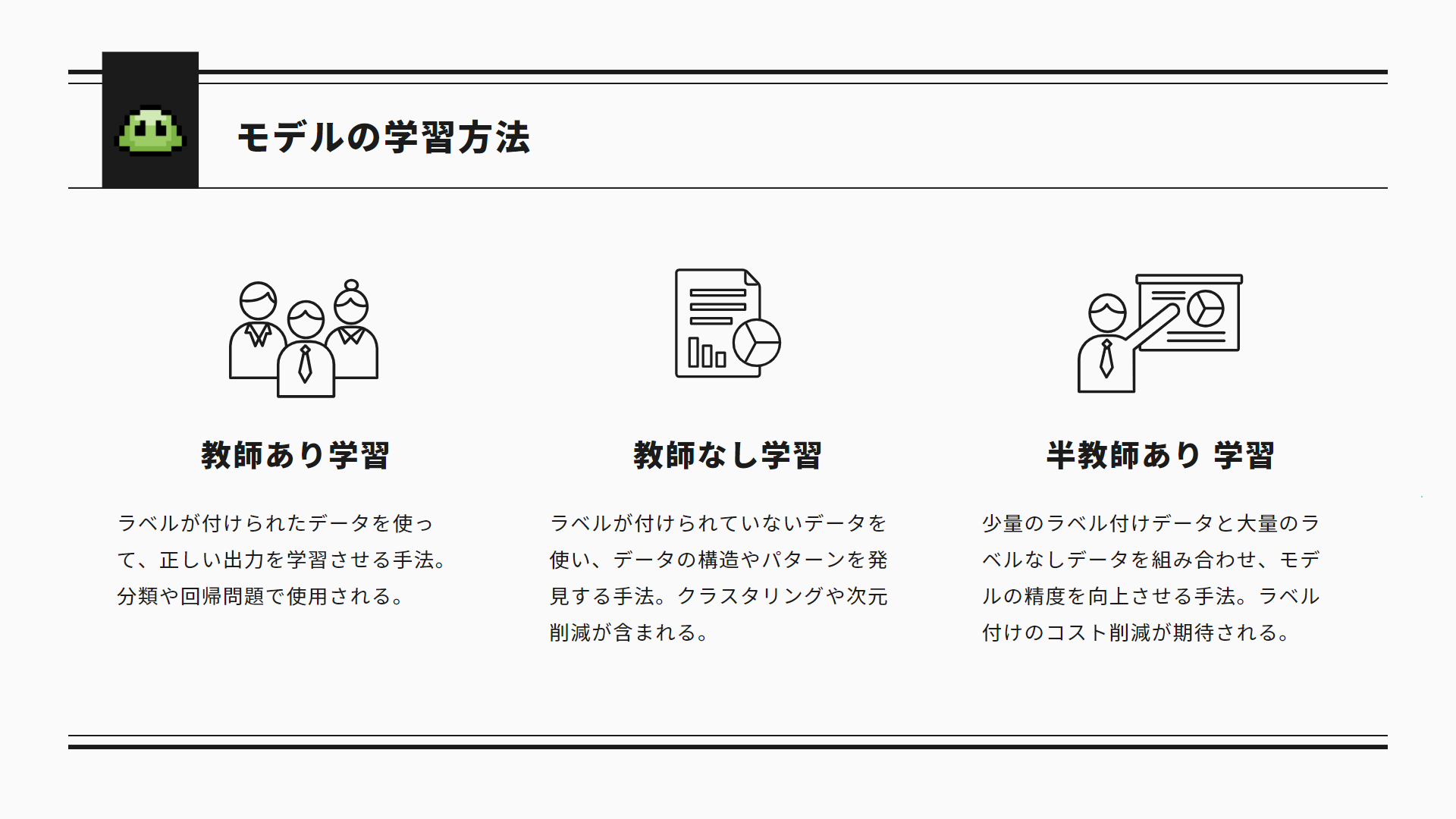 モデルの学習方法

教師あり学習

ラベルが付けられたデータを使って、正しい出力を学習させる手法。分類や回帰問題で使用される。

教師なし学習

ラベルが付けられていないデータを使い、データの構造やパターンを発見する手法。クラスタリングや次元削減が含まれる。

半教師あり 学習

少量のラベル付けデータと大量のラベルなしデータを組み合わせ、モデルの精度を向上させる手法。ラベル付けのコスト削減が期待される。